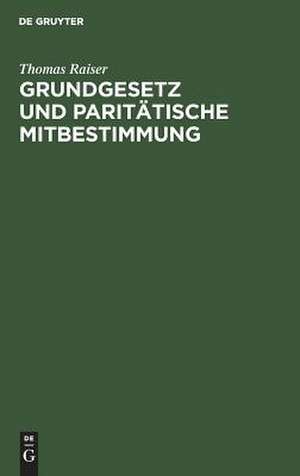 DE GRUYTER

Thomas Raiser
GRUNDGESETZ UND PARITÄTISCHE MITBESTIMMUNG

DE
G